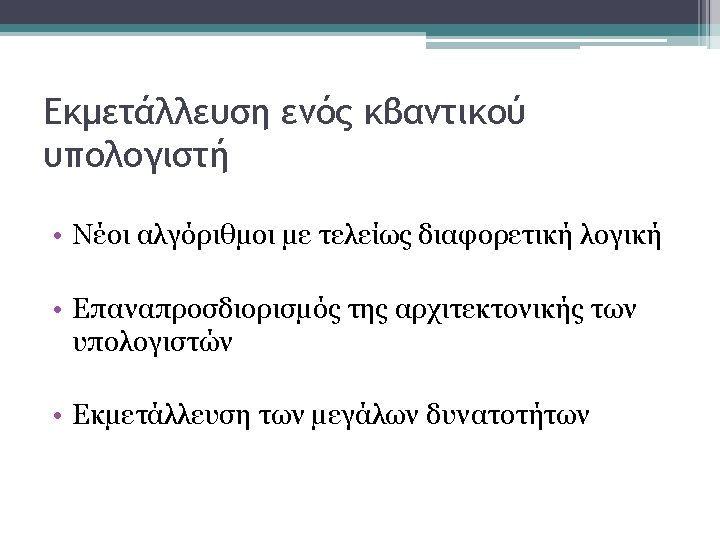 Εκμετάλλευση ενός κβαντικού υπολογιστή

• Νέοι αλγόριθμοι με τελείως διαφορετική λογική

• Επαναπροσδιορισμός της αρχιτεκτονικής των υπολογιστών

• Εκμετάλλευση των μεγάλων δυνατοτήτων